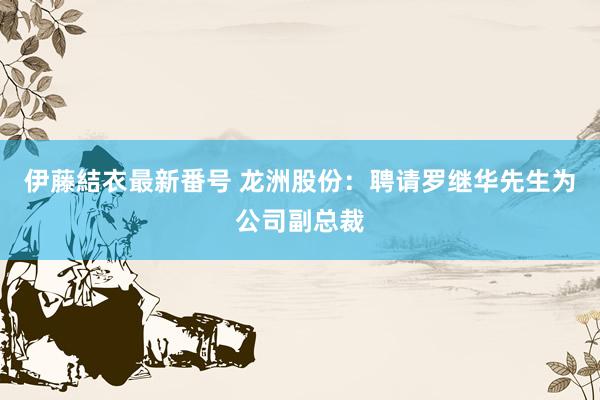 伊藤結衣最新番号 龙洲股份：聘请罗继华先生为公司副总裁